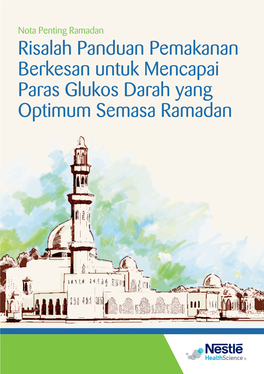 Nota Penting Ramadan

Risalah Panduan Pemakanan Berkesan untuk Mencapai Paras Glukos Darah yang Optimum Semasa Ramadan

Nestlé HealthScience